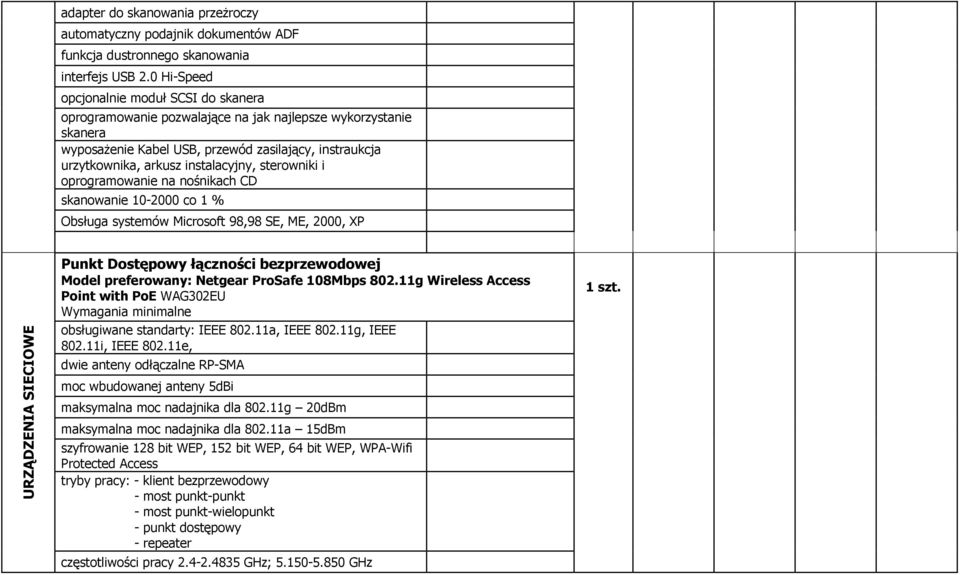 adapter do skanowania przeźroczy
automatyczny podajnik dokumentów ADF
funkcja dustronnego skanowania
interfejs USB 2.0 Hi-Speed
opcjonalnie moduł SCSI do skanera
oprogramowanie pozwalające na jak najlepsze wykorzystanie skanera
wyposażenie Kabel USB, przewód zasilający, instraukcja urzytkownika, arkusz instalacyjny, sterowniki i oprogramowanie na nośnikach CD
skanowanie 10-2000 co 1 %
Obsługa systemów Microsoft 98,98 SE, ME, 2000, XP

URZĄDZENIA SIECIOWE

Punkt Dostępowy łączności bezprzewodowej
Model preferowany: Netgear ProSafe 108Mbps 802.11g Wireless Access Point with PoE WAG302EU
Wymagania minimalne

1 szt.

obsługiwane standarty: IEEE 802.11a, IEEE 802.11g, IEEE 802.11i, IEEE 802.11e,
dwie anteny odłączalne RP-SMA
moc wbudowanej anteny 5dBi
maksymalna moc nadajnika dla 802.11g – 20dBm
maksymalna moc nadajnika dla 802.11a – 15dBm
szyfrowanie 128 bit WEP, 152 bit WEP, 64 bit WEP, WPA-Wifi Protected Access
tryby pracy: - klient bezprzewodowy
- most punkt-punkt
- most punkt-wielopunkt
- punkt dostępowy
- repeater
częstotliwości pracy 2.4-2.4835 GHz; 5.150-5.850 GHz